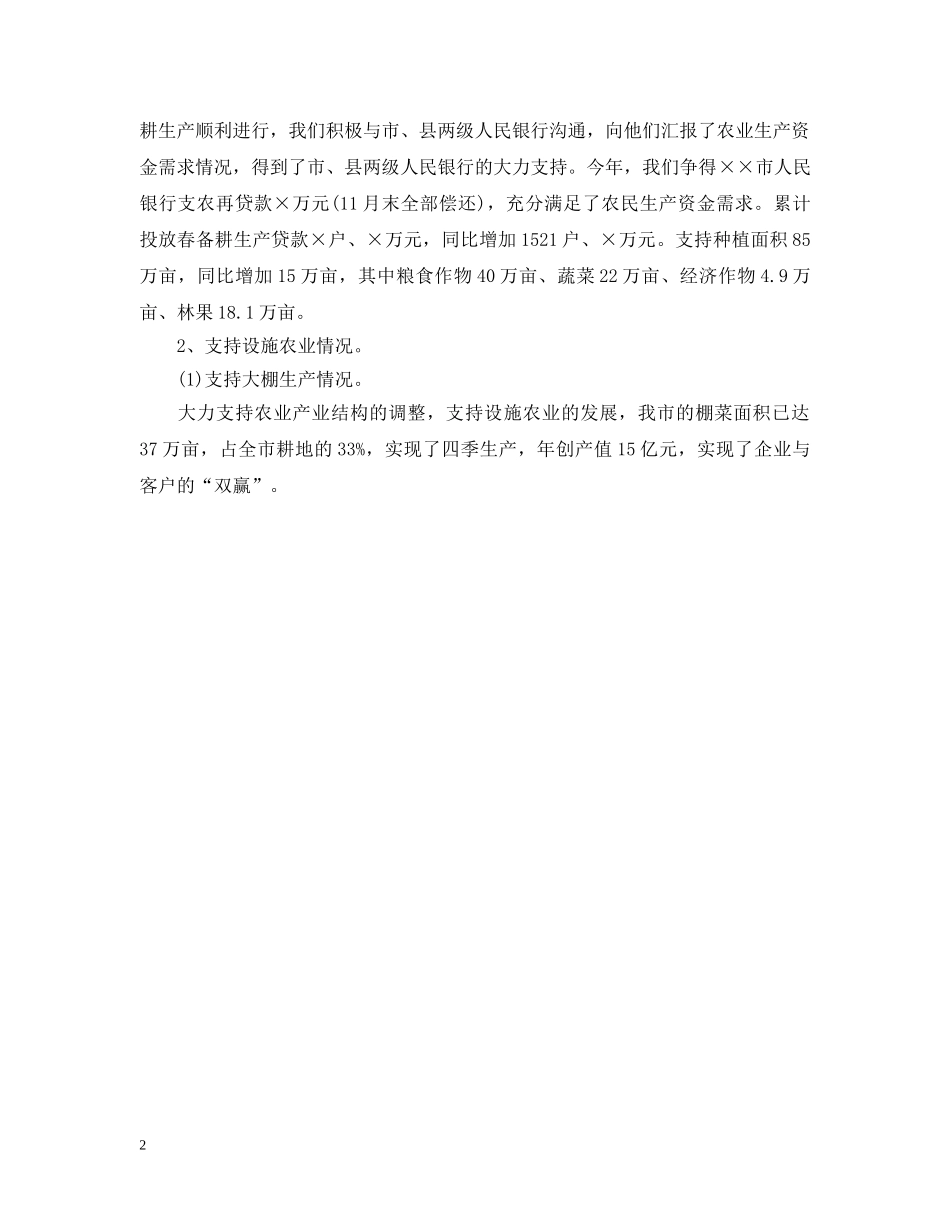 耕生产顺利进行，我们积极与市、县两级人民银行沟通，向他们汇报了农业生产资金需求情况，得到了市、县两级人民银行的大力支持。今年，我们争得××市人民银行支农再贷款×万元(11月末全部偿还)，充分满足了农民生产资金需求。累计投放春备耕生产贷款×户、×万元，同比增加1521户、×万元。支持种植面积85万亩，同比增加15万亩，其中粮食作物40万亩、蔬菜22万亩、经济作物4.9万亩、林果18.1万亩。

2、支持设施农业情况。

(1)支持大棚生产情况。

大力支持农业产业结构的调整，支持设施农业的发展，我市的棚菜面积已达37万亩，占全市耕地的33%，实现了四季生产，年创产值15亿元，实现了企业与客户的“双赢”。

2